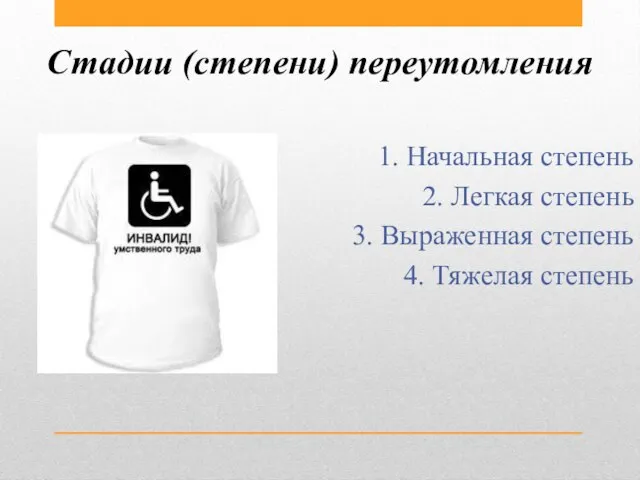 Стадии (степени) переутомления

ИНВАЛИД!
умственного труда

1. Начальная степень
2. Легкая степень
3. Выраженная степень
4. Тяжелая степень